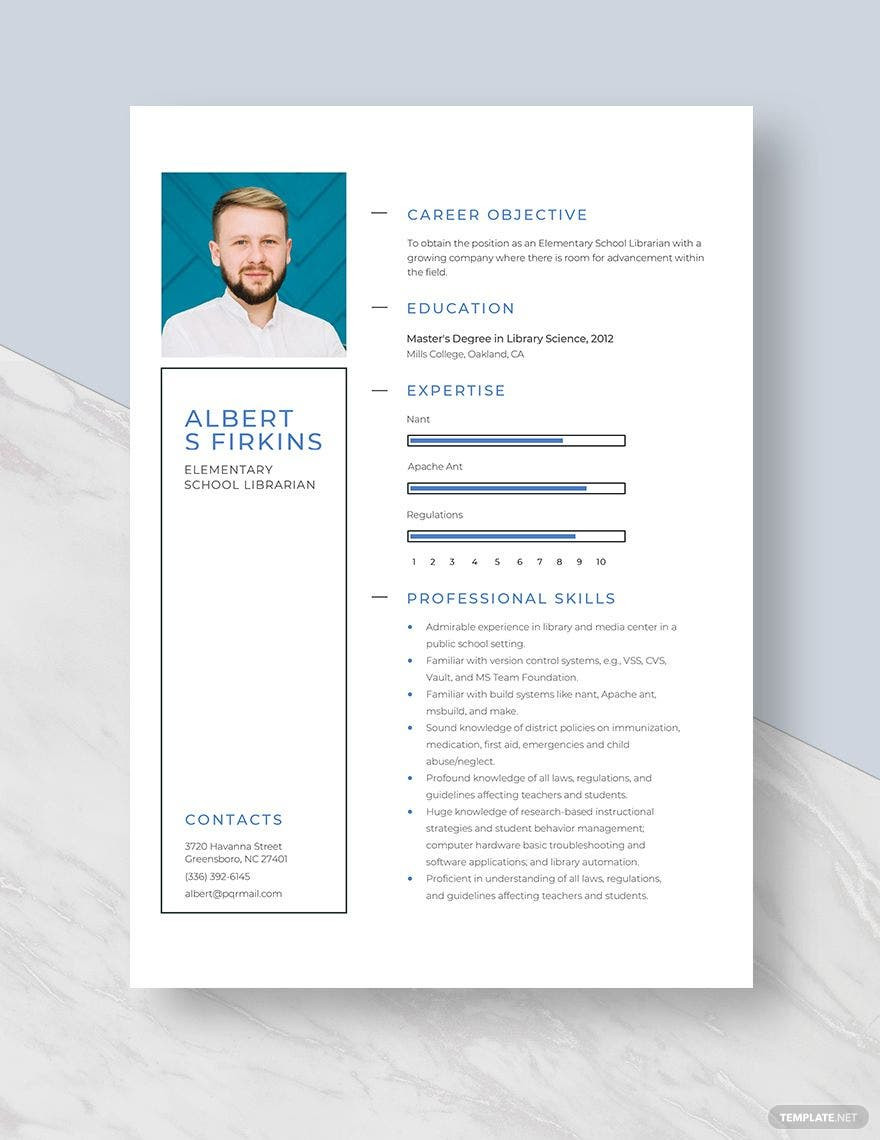 ALBERT S FIRKINS

ELEMENTARY SCHOOL LIBRARIAN

CONTACTS

3720 Havanna Street
Greensboro, NC 27401

(336) 392-6145

albert@pqrmail.com

CAREER OBJECTIVE

To obtain the position as an Elementary School Librarian with a growing company where there is room for advancement within the field.

EDUCATION

Master's Degree in Library Science, 2012
Mills College, Oakland, CA

EXPERTISE

Nant

Apache Ant

Regulations

1 2 3 4 5 6 7 8 9 10

PROFESSIONAL SKILLS

- Admirable experience in library and media center in a public school setting.
- Familiar with version control systems, e.g., VSS, CVS, Vault, and MS Team Foundation.
- Familiar with build systems like nant, Apache ant, msbuild, and make.
- Sound knowledge of district policies on immunization, medication, first aid, emergencies and child abuse/neglect.
- Profound knowledge of all laws, regulations, and guidelines affecting teachers and students.
- Huge knowledge of research-based instructional strategies and student behavior management; computer hardware basic troubleshooting and software applications; and library automation.
- Proficient in understanding of all laws, regulations, and guidelines affecting teachers and students.

TEMPLATE.NET